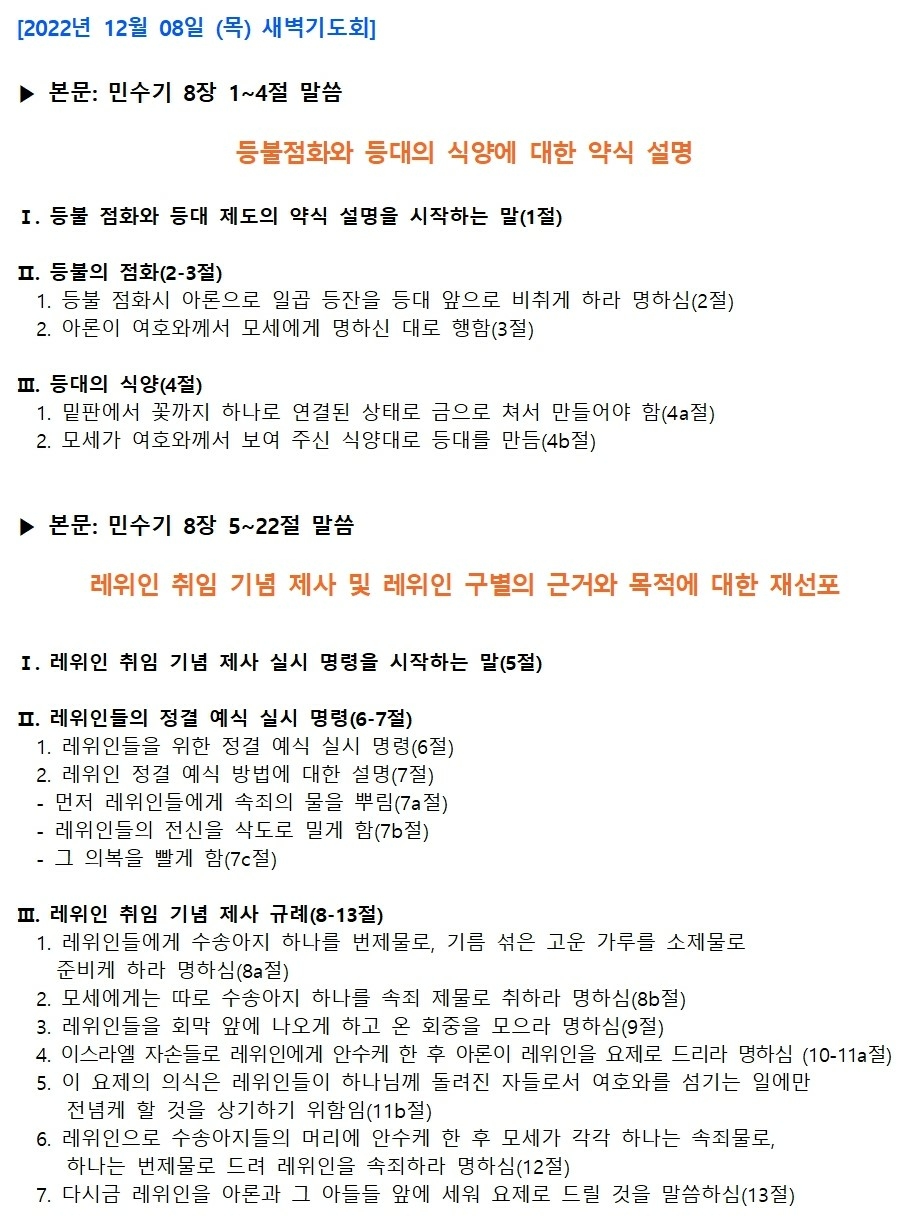 [2022년 12월 08일 (목) 새벽기도회]

▶ 본문: 민수기 8장 1~4절 말씀

등불점화와 등대의 식양에 대한 약식 설명

Ⅰ. 등불 점화와 등대 제도의 약식 설명을 시작하는 말(1절)

Ⅱ. 등불의 점화(2-3절)
1. 등불 점화시 아론으로 일곱 등잔을 등대 앞으로 비취게 하라 명하심(2절)
2. 아론이 여호와께서 모세에게 명하신 대로 행함(3절)

Ⅲ. 등대의 식양(4절)
1. 밑판에서 꽃까지 하나로 연결된 상태로 금으로 쳐서 만들어야 함(4a절)
2. 모세가 여호와께서 보여 주신 식양대로 등대를 만듬(4b절)

▶ 본문: 민수기 8장 5~22절 말씀

레위인 취임 기념 제사 및 레위인 구별의 근거와 목적에 대한 재선포

Ⅰ. 레위인 취임 기념 제사 실시 명령을 시작하는 말(5절)

Ⅱ. 레위인들의 정결 예식 실시 명령(6-7절)
1. 레위인들을 위한 정결 예식 실시 명령(6절)
2. 레위인 정결 예식 방법에 대한 설명(7절)
- 먼저 레위인들에게 속죄의 물을 뿌림(7a절)
- 레위인들의 전신을 삭도로 밀게 함(7b절)
- 그 의복을 빨게 함(7c절)

Ⅲ. 레위인 취임 기념 제사 규례(8-13절)
1. 레위인들에게 수송아지 하나를 번제물로, 기름 섞은 고운 가루를 소제물로 준비케 하라 명하심(8a절)
2. 모세에게는 따로 수송아지 하나를 속죄 제물로 취하라 명하심(8b절)
3. 레위인들을 회막 앞에 나오게 하고 온 회중을 모으라 명하심(9절)
4. 이스라엘 자손들로 레위인에게 안수케 한 후 아론이 레위인을 요제로 드리라 명하심 (10-11a절)
5. 이 요제의 의식은 레위인들이 하나님께 돌려진 자들로서 여호와를 섬기는 일에만 전념케 할 것을 상기하기 위함임(11b절)
6. 레위인으로 수송아지들의 머리에 안수케 한 후 모세가 각각 하나는 속죄물로, 하나는 번제물로 드려 레위인을 속죄하라 명하심(12절)
7. 다시금 레위인을 아론과 그 아들들 앞에 세워 요제로 드릴 것을 말씀하심(13절)